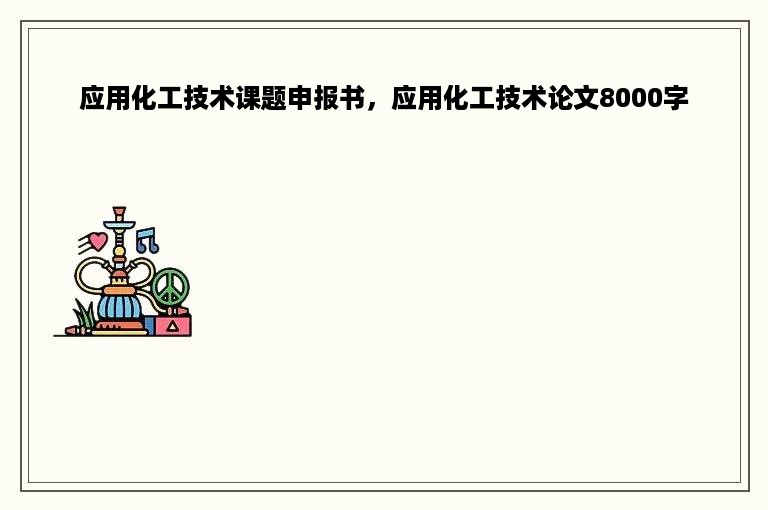 应用化工技术课题申报书，应用化工技术论文8000字